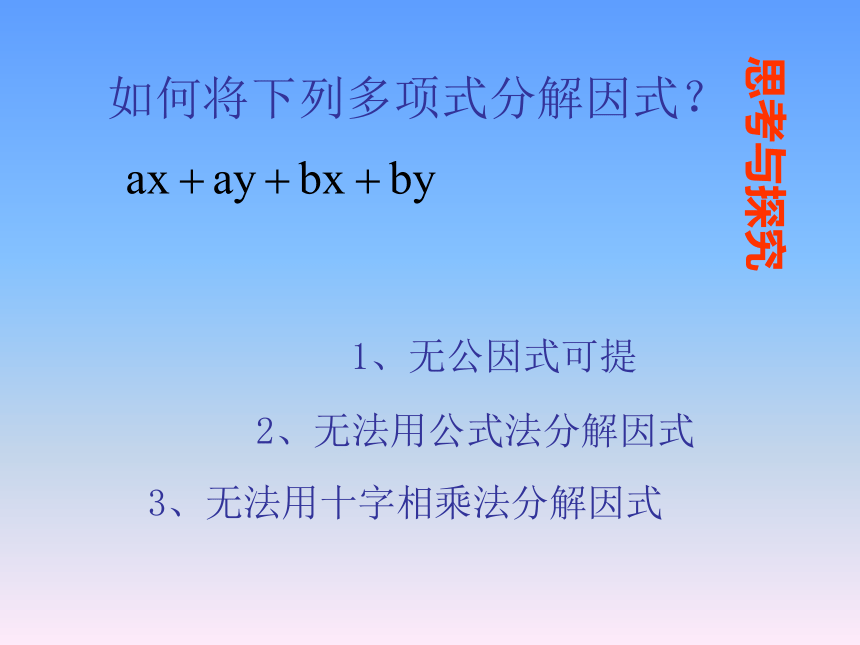 如何将下列多项式分解因式？

$ax+ay+bx+by$

思考与探究

1、无公因式可提

2、无法用公式法分解因式

3、无法用十字相乘法分解因式